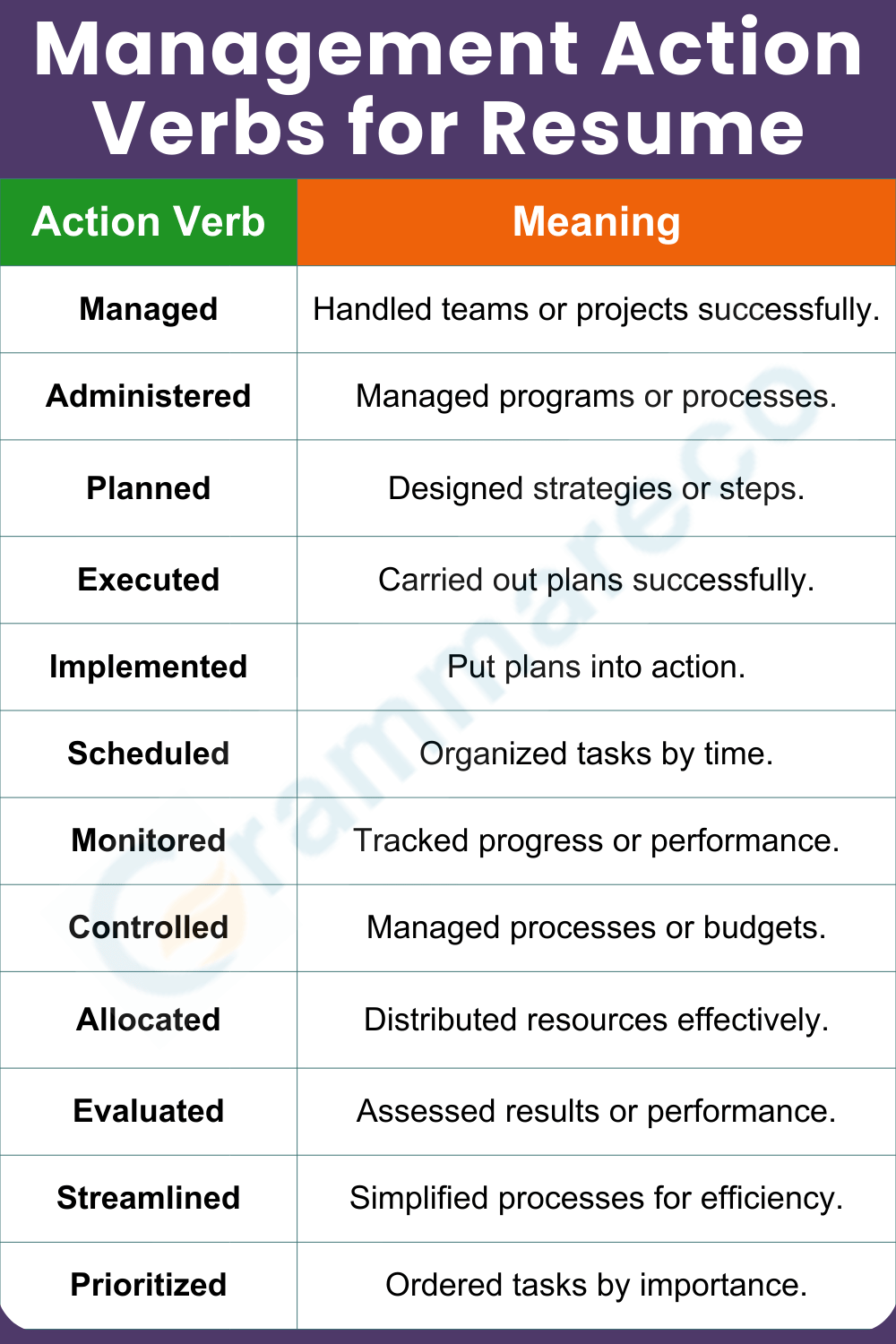 Management Action Verbs for Resume

| Action Verb | Meaning |
|---|---|
| Managed | Handled teams or projects successfully. |
| Administered | Managed programs or processes. |
| Planned | Designed strategies or steps. |
| Executed | Carried out plans successfully. |
| Implemented | Put plans into action. |
| Scheduled | Organized tasks by time. |
| Monitored | Tracked progress or performance. |
| Controlled | Managed processes or budgets. |
| Allocated | Distributed resources effectively. |
| Evaluated | Assessed results or performance. |
| Streamlined | Simplified processes for efficiency. |
| Prioritized | Ordered tasks by importance. |

Grammareco